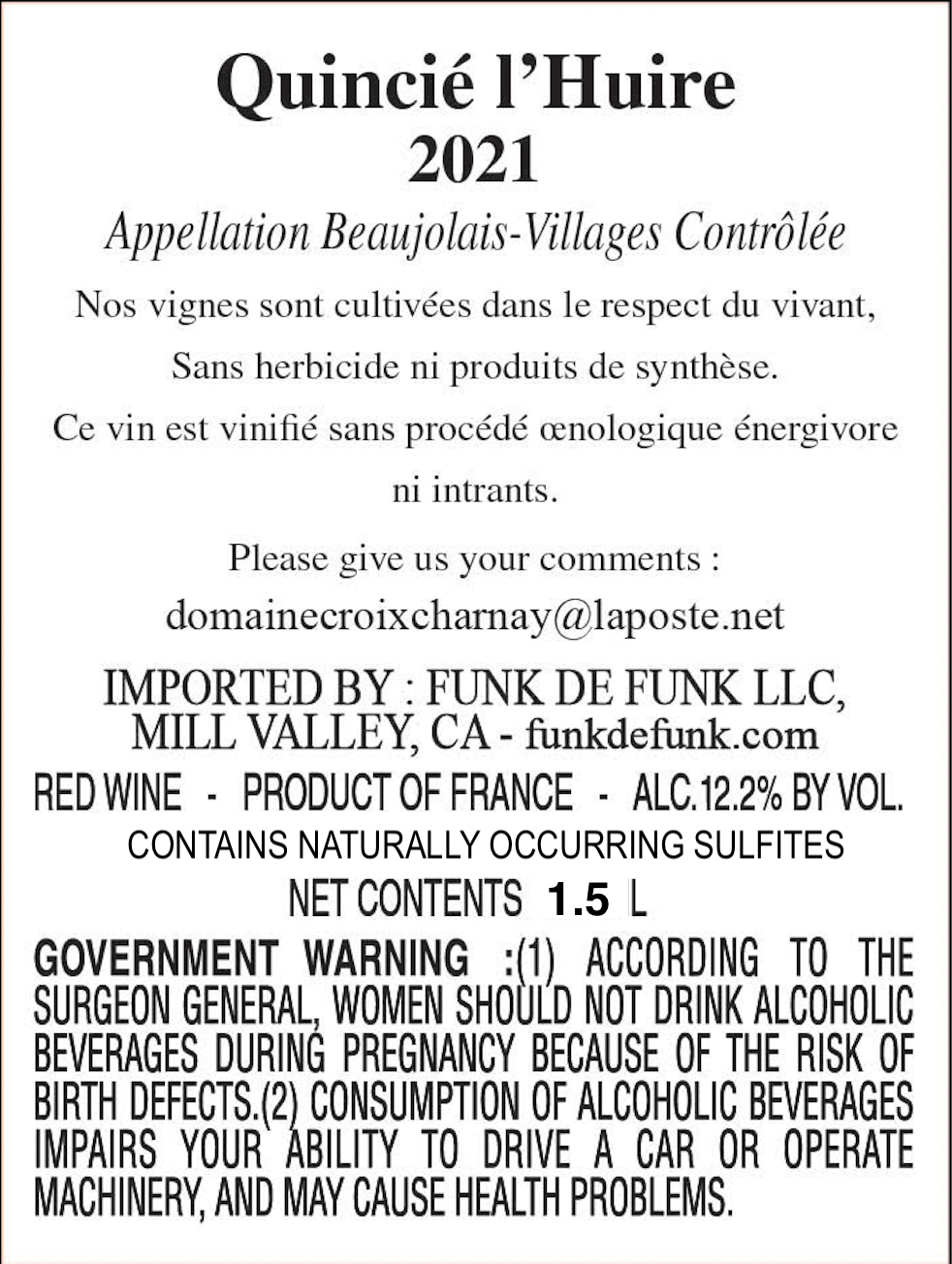 Quincié l'Huire
2021

Appellation Beaujolais-Villages Contrôlée

Nos vignes sont cultivées dans le respect du vivant,
Sans herbicide ni produits de synthèse.
Ce vin est vinifié sans procédé œnologique énergivore
ni intrants.

Please give us your comments :
domainecroixcharnay@laposte.net

IMPORTED BY : FUNK DE FUNK LLC,
MILL VALLEY, CA - funkdefunk.com

RED WINE - PRODUCT OF FRANCE - ALC.12.2% BY VOL.
CONTAINS NATURALLY OCCURRING SULFITES
NET CONTENTS 1.5 L

GOVERNMENT WARNING :(1) ACCORDING TO THE SURGEON GENERAL, WOMEN SHOULD NOT DRINK ALCOHOLIC BEVERAGES DURING PREGNANCY BECAUSE OF THE RISK OF BIRTH DEFECTS.(2) CONSUMPTION OF ALCOHOLIC BEVERAGES IMPAIRS YOUR ABILITY TO DRIVE A CAR OR OPERATE MACHINERY, AND MAY CAUSE HEALTH PROBLEMS.